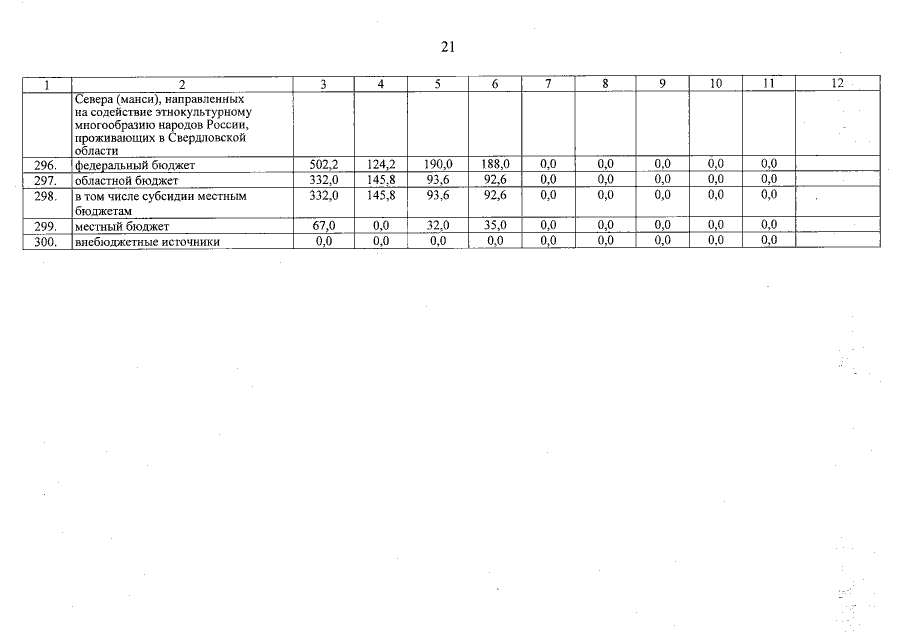 21

| 1 | 2 | 3 | 4 | 5 | 6 | 7 | 8 | 9 | 10 | 11 | 12 |
|---|---|---|---|---|---|---|---|---|---|---|---|
| | Севера (манси), направленных на содействие этнокультурному многообразию народов России, проживающих в Свердловской области | | | | | | | | | | |
| 296. | федеральный бюджет | 502,2 | 124,2 | 190,0 | 188,0 | 0,0 | 0,0 | 0,0 | 0,0 | 0,0 | |
| 297. | областной бюджет | 332,0 | 145,8 | 93,6 | 92,6 | 0,0 | 0,0 | 0,0 | 0,0 | 0,0 | |
| 298. | в том числе субсидии местным бюджетам | 332,0 | 145,8 | 93,6 | 92,6 | 0,0 | 0,0 | 0,0 | 0,0 | 0,0 | |
| 299. | местный бюджет | 67,0 | 0,0 | 32,0 | 35,0 | 0,0 | 0,0 | 0,0 | 0,0 | 0,0 | |
| 300. | внебюджетные источники | 0,0 | 0,0 | 0,0 | 0,0 | 0,0 | 0,0 | 0,0 | 0,0 | 0,0 | |